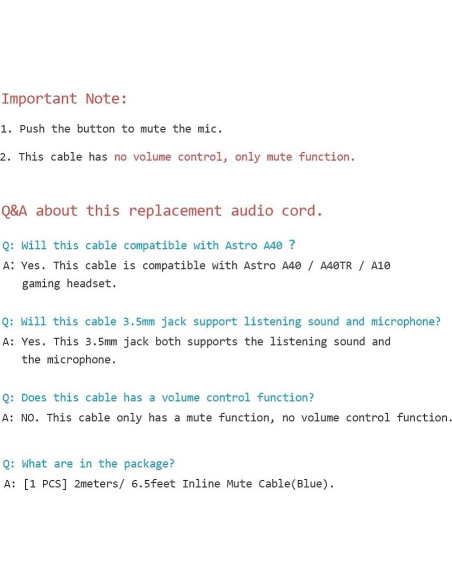 Important Note:

1. Push the button to mute the mic.

2. This cable has no volume control, only mute function.

Q&A about this replacement audio cord.

Q: Will this cable compatible with Astro A40 ?

A: Yes. This cable is compatible with Astro A40 / A40TR / A10 gaming headset.

Q: Will this cable 3.5mm jack support listening sound and microphone?

A: Yes. This 3.5mm jack both supports the listening sound and the microphone.

Q: Does this cable has a volume control function?

A: NO. This cable only has a mute function, no volume control function.

Q: What are in the package?

A: [1 PCS] 2meters/ 6.5feet Inline Mute Cable(Blue).